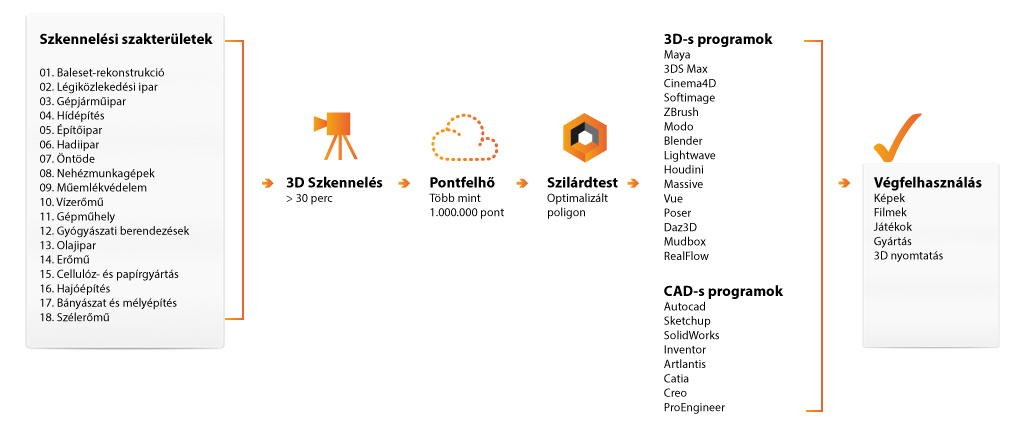 Szkennelési szakterületek

01. Baleset-rekonstrukció
02. Légiközlekedési ipar
03. Gépjárműipar
04. Hídépítés
05. Építőipar
06. Hadiipar
07. Öntöde
08. Nehézmunkagépek
09. Műemlékvédelem
10. Vízerőmű
11. Gépműhely
12. Gyógyászati berendezések
13. Olajipar
14. Erőmű
15. Cellulóz- és papírgyártás
16. Hajóépítés
17. Bányászat és mélyépítés
18. Szélerőmű

3D Szkennelés
> 30 perc

Pontfelhő
Több mint
1.000.000 pont

Szilárdtest
Optimalizált
poligon

3D-s programok
Maya
3DS Max
Cinema4D
Softimage
ZBrush
Modo
Blender
Lightwave
Houdini
Massive
Vue
Poser
Daz3D
Mudbox
RealFlow

CAD-s programok
Autocad
Sketchup
SolidWorks
Inventor
Artlantis
Catia
Creo
ProEngineer

Végfelhasználás
Képek
Filmek
Játékok
Gyártás
3D nyomtatás